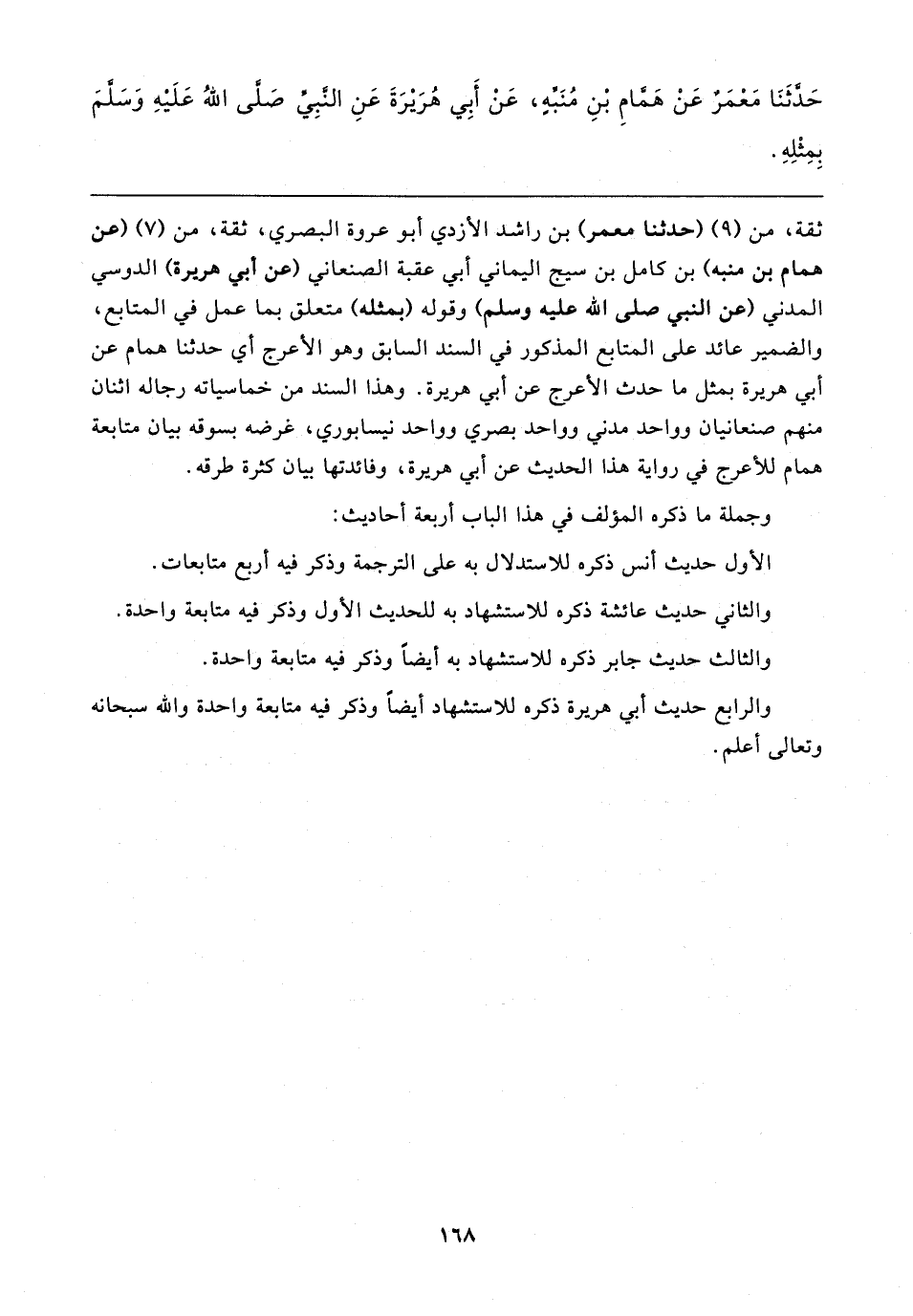 حَدَّثَنَا مَعْمَرٌ عَنْ هَمَّامِ بْنِ مُنَبِّهٍ، عَنْ أَبِي هُرَيْرَةَ عَنِ النَّبِيِّ صَلَّى اللهُ عَلَيْهِ وَسَلَّمَ بِمِثْلِهِ.

ثقة، من (٩) (حدثنا معمر) بن راشد الأزدي أبو عروة البصري، ثقة، من (٧) (عن همام بن منبه) بن كامل بن سيج اليماني أبي عقبة الصنعاني (عن أبي هريرة) الدوسي المدني (عن النبي صلى الله عليه وسلم) وقوله (بمثله) متعلق بما عمل في المتابع، والضمير عائد على المتابع المذكور في السند السابق وهو الأعرج أي حدثنا همام عن أبي هريرة بمثل ما حدث الأعرج عن أبي هريرة. وهذا السند من خماسياته رجاله اثنان منهم صنعانيان وواحد مدني وواحد بصري وواحد نيسابوري، غرضه بسوقه بيان متابعة همام للأعرج في رواية هذا الحديث عن أبي هريرة، وفائدتها بيان كثرة طرقه.

وجملة ما ذكره المؤلف في هذا الباب أربعة أحاديث:

الأول حديث أنس ذكره للاستدلال به على الترجمة وذكر فيه أربع متابعات.

والثاني حديث عائشة ذكره للاستشهاد به للحديث الأول وذكر فيه متابعة واحدة.

والثالث حديث جابر ذكره للاستشهاد به أيضاً وذكر فيه متابعة واحدة.

والرابع حديث أبي هريرة ذكره للاستشهاد أيضاً وذكر فيه متابعة واحدة والله سبحانه وتعالى أعلم.

١٦٨